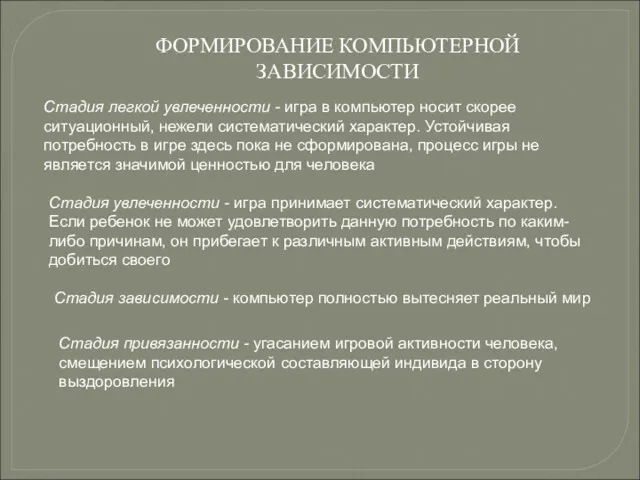 ФОРМИРОВАНИЕ КОМПЬЮТЕРНОЙ ЗАВИСИМОСТИ

Стадия легкой увлеченности - игра в компьютер носит скорее ситуационный, нежели систематический характер. Устойчивая потребность в игре здесь пока не сформирована, процесс игры не является значимой ценностью для человека

Стадия увлеченности - игра принимает систематический характер. Если ребенок не может удовлетворить данную потребность по каким-либо причинам, он прибегает к различным активным действиям, чтобы добиться своего

Стадия зависимости - компьютер полностью вытесняет реальный мир

Стадия привязанности - угасанием игровой активности человека, смещением психологической составляющей индивида в сторону выздоровления